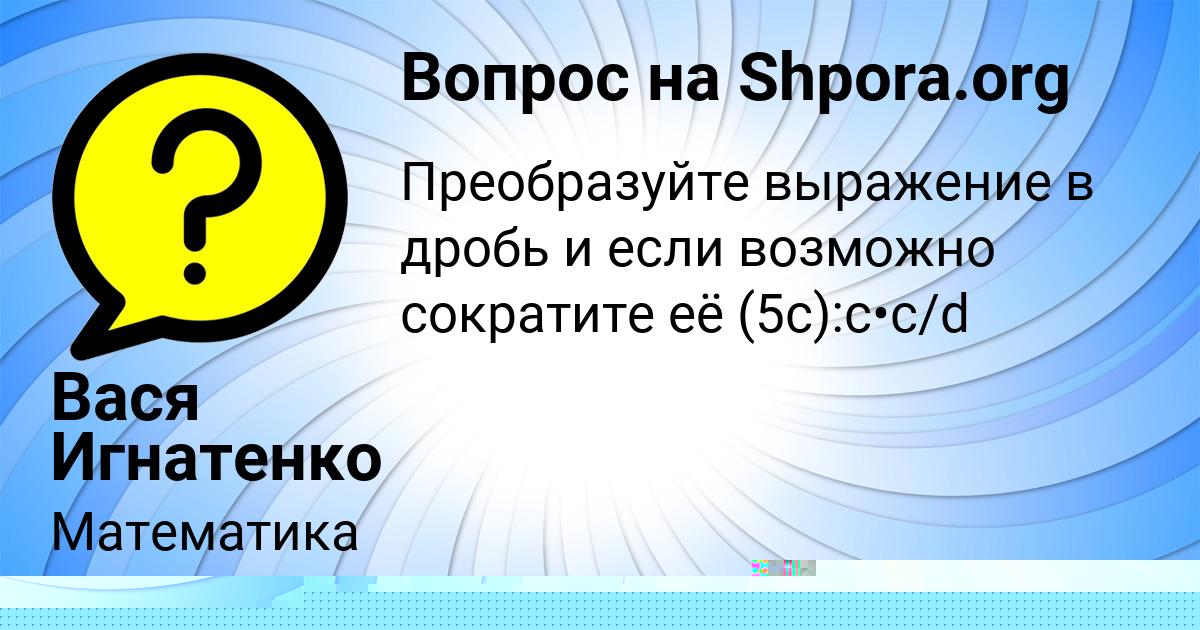 Вопрос на Shpora.org

Преобразуйте выражение в дробь и если возможно сократите её (5c):c•c/d

Вася Игнатенко

Математика